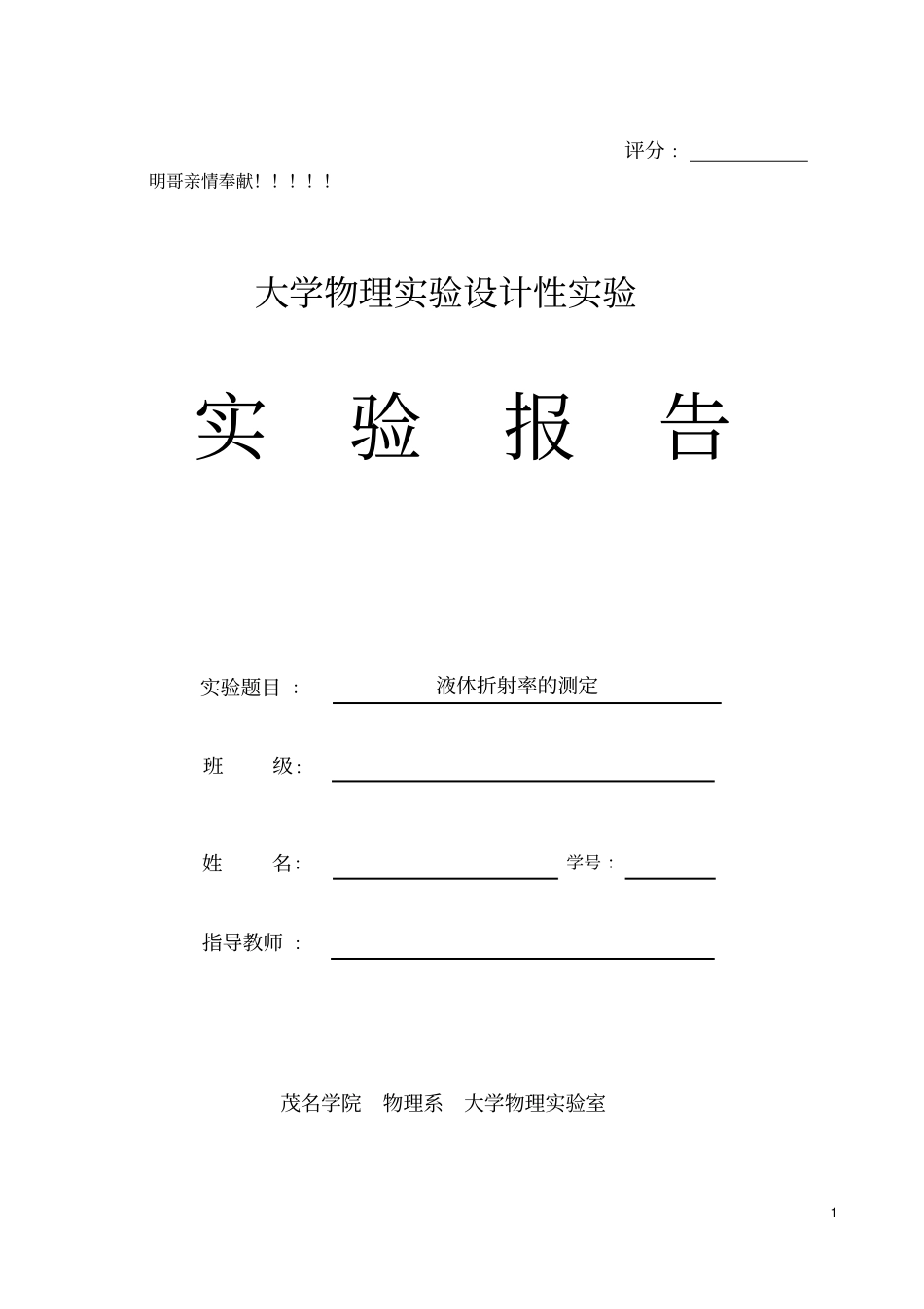 评分：

明哥亲情奉献！！！！！

大学物理实验设计性实验

实 验 报 告

实验题目： 液体折射率的测定

班 级:

姓 名: 学号：

指导教师：

茂名学院 物理系 大学物理实验室

1